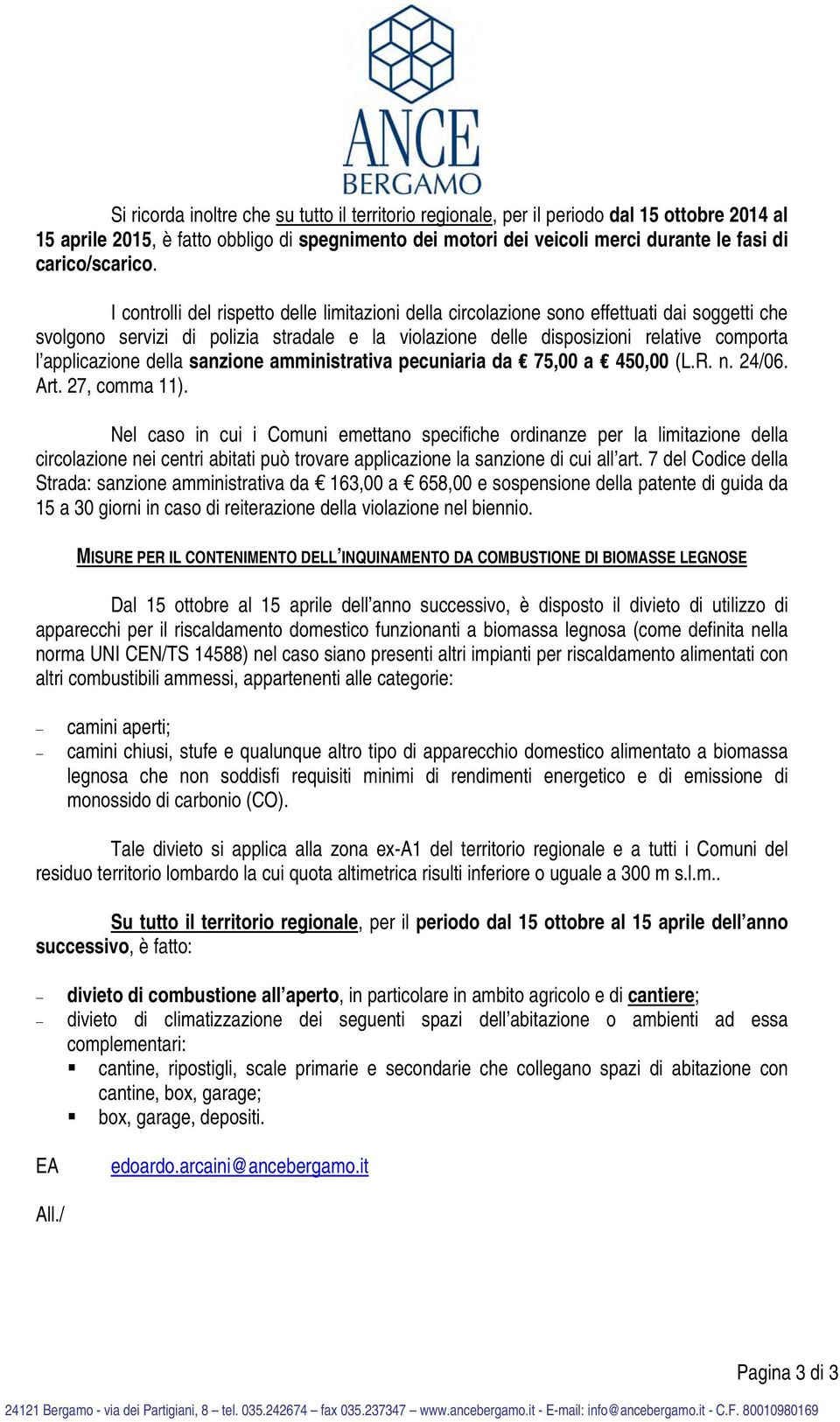 ANCE
BERGAMO

Si ricorda inoltre che su tutto il territorio regionale, per il periodo dal 15 ottobre 2014 al 15 aprile 2015, è fatto obbligo di spegnimento dei motori dei veicoli merci durante le fasi di carico/scarico.

I controlli del rispetto delle limitazioni della circolazione sono effettuati dai soggetti che svolgono servizi di polizia stradale e la violazione delle disposizioni relative comporta l'applicazione della sanzione amministrativa pecuniaria da € 75,00 a € 450,00 (L.R. n. 24/06. Art. 27, comma 11).

Nel caso in cui i Comuni emettano specifiche ordinanze per la limitazione della circolazione nei centri abitati può trovare applicazione la sanzione di cui all'art. 7 del Codice della Strada: sanzione amministrativa da € 163,00 a € 658,00 e sospensione della patente di guida da 15 a 30 giorni in caso di reiterazione della violazione nel biennio.

MISURE PER IL CONTENIMENTO DELL'INQUINAMENTO DA COMBUSTIONE DI BIOMASSE LEGNOSE

Dal 15 ottobre al 15 aprile dell'anno successivo, è disposto il divieto di utilizzo di apparecchi per il riscaldamento domestico funzionanti a biomassa legnosa (come definita nella norma UNI CEN/TS 14588) nel caso siano presenti altri impianti per riscaldamento alimentati con altri combustibili ammessi, appartenenti alle categorie:

– camini aperti;
– camini chiusi, stufe e qualunque altro tipo di apparecchio domestico alimentato a biomassa legnosa che non soddisfi requisiti minimi di rendimenti energetico e di emissione di monossido di carbonio (CO).

Tale divieto si applica alla zona ex-A1 del territorio regionale e a tutti i Comuni del residuo territorio lombardo la cui quota altimetrica risulti inferiore o uguale a 300 m s.l.m..

Su tutto il territorio regionale, per il periodo dal 15 ottobre al 15 aprile dell'anno successivo, è fatto:

– divieto di combustione all'aperto, in particolare in ambito agricolo e di cantiere;
– divieto di climatizzazione dei seguenti spazi dell'abitazione o ambienti ad essa complementari:
▪ cantine, ripostigli, scale primarie e secondarie che collegano spazi di abitazione con cantine, box, garage;
▪ box, garage, depositi.

EA edoardo.arcaini@ancebergamo.it

All./

Pagina 3 di 3

24121 Bergamo - via dei Partigiani, 8 – tel. 035.242674 – fax 035.237347 – www.ancebergamo.it - E-mail: info@ancebergamo.it - C.F. 80010980169